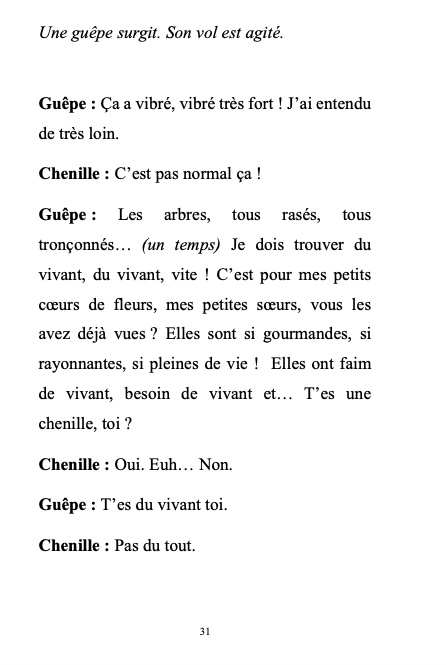 Une guêpe surgit. Son vol est agité.

Guêpe : Ça a vibré, vibré très fort ! J'ai entendu de très loin.

Chenille : C'est pas normal ça !

Guêpe : Les arbres, tous rasés, tous tronçonnés… (un temps) Je dois trouver du vivant, du vivant, vite ! C'est pour mes petits cœurs de fleurs, mes petites sœurs, vous les avez déjà vues ? Elles sont si gourmandes, si rayonnantes, si pleines de vie ! Elles ont faim de vivant, besoin de vivant et… T'es une chenille, toi ?

Chenille : Oui. Euh… Non.

Guêpe : T'es du vivant toi.

Chenille : Pas du tout.

31